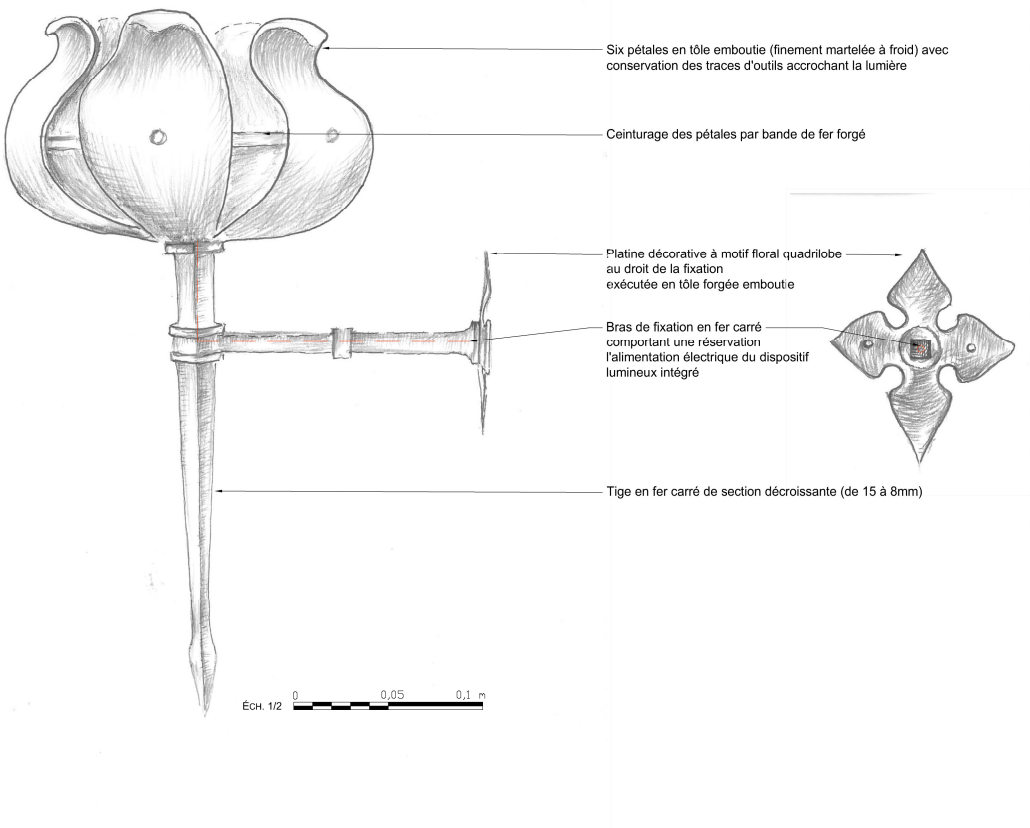 Six pétales en tôle emboutie (finement martelée à froid) avec conservation des traces d'outils accrochant la lumière

Ceinturage des pétales par bande de fer forgé

Platine décorative à motif floral quadrilobe au droit de la fixation exécutée en tôle forgée emboutie

Bras de fixation en fer carré comportant une réservation l'alimentation électrique du dispositif lumineux intégré

Tige en fer carré de section décroissante (de 15 à 8mm)

ÉCH. 1/2 0 0,05 0,1 m